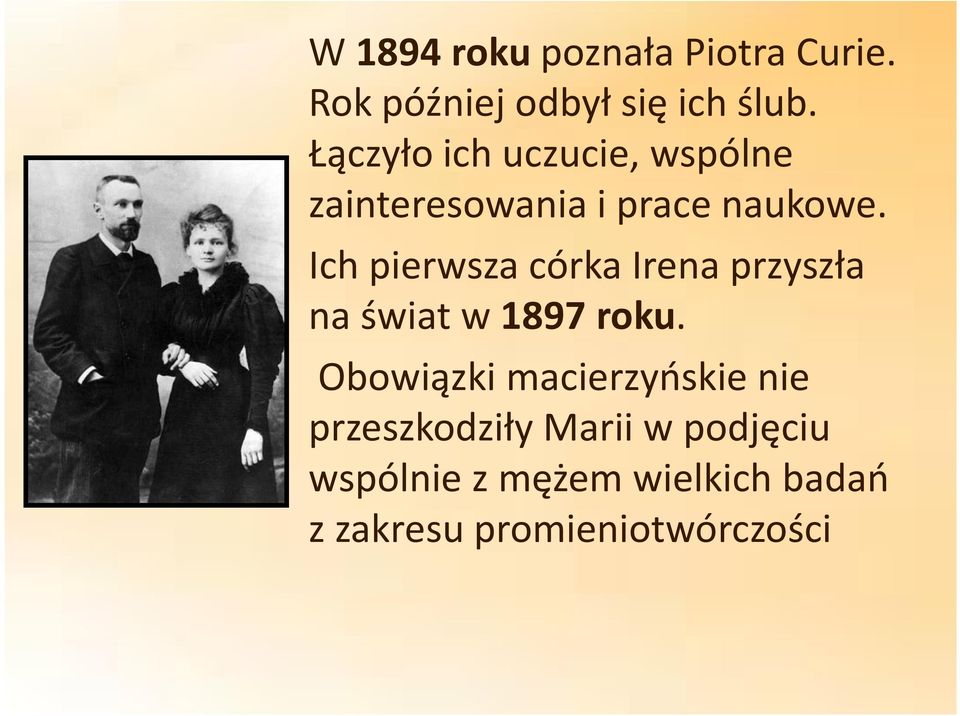 W 1894 roku poznała Piotra Curie. Rok później odbył się ich ślub. Łączyło ich uczucie, wspólne zainteresowania i prace naukowe.

Ich pierwsza córka Irena przyszła na świat w 1897 roku.

Obowiązki macierzyńskie nie przeszkodziły Marii w podjęciu wspólnie z mężem wielkich badań z zakresu promieniotwórczości